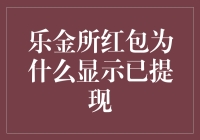 乐金所红包为什么显示已提现